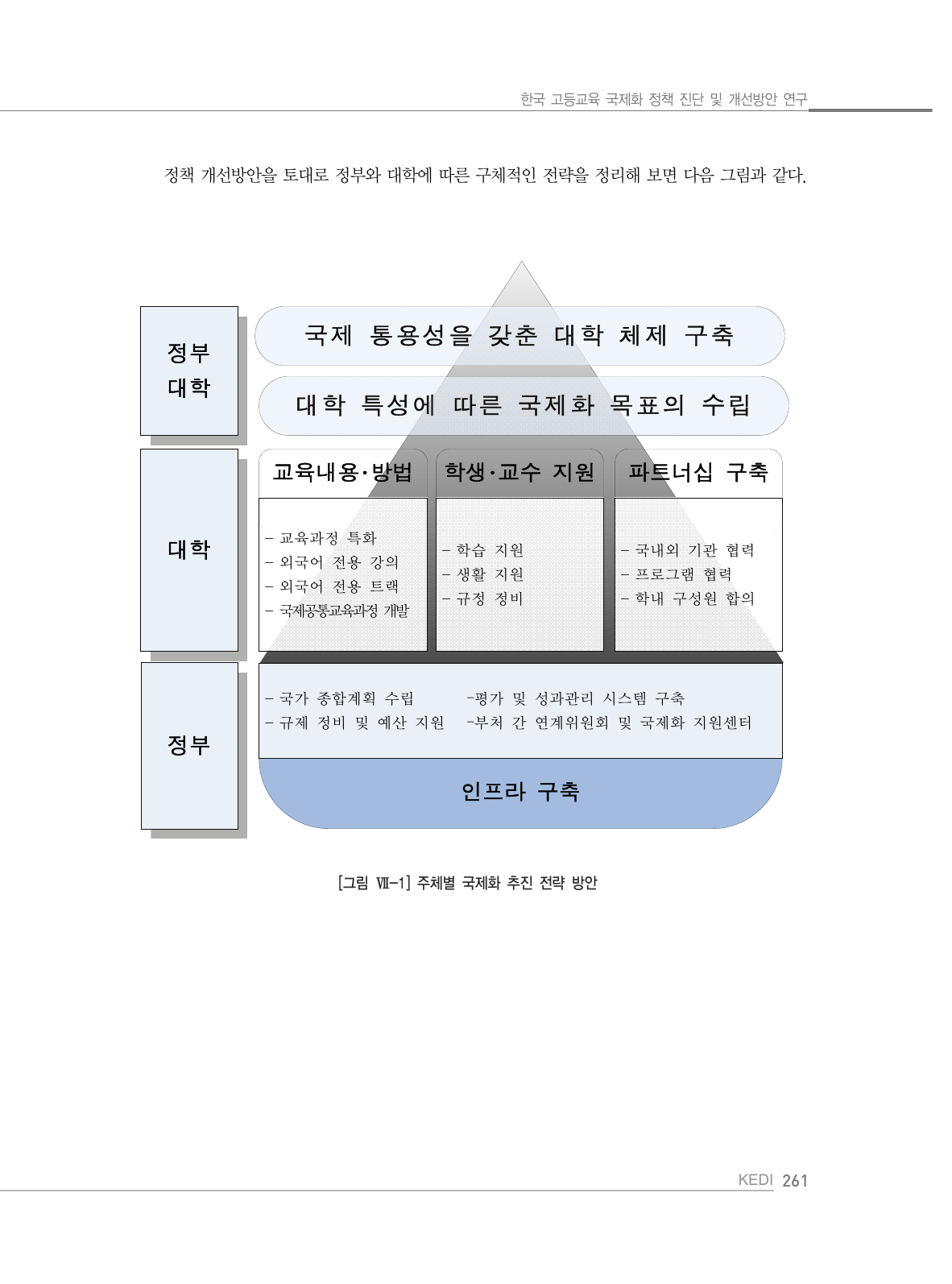 한국 고등교육 국제화 정책 진단 및 개선방안 연구

정책 개선방안을 토대로 정부와 대학에 따른 구체적인 전략을 정리해 보면 다음 그림과 같다.

정부
대학

국제 통용성을 갖춘 대학 체제 구축

대학 특성에 따른 국제화 목표의 수립

대학

교육내용·방법

- 교육과정 특화
- 외국어 전용 강의
- 외국어 전용 트랙
- 국제공통교육과정 개발

학생·교수 지원

- 학습 지원
- 생활 지원
- 규정 정비

파트너십 구축

- 국내외 기관 협력
- 프로그램 협력
- 학내 구성원 합의

정부

- 국가 종합계획 수립
- 규제 정비 및 예산 지원

-평가 및 성과관리 시스템 구축
-부처 간 연계위원회 및 국제화 지원센터

인프라 구축

[그림 Ⅶ-1] 주체별 국제화 추진 전략 방안

KEDI 261